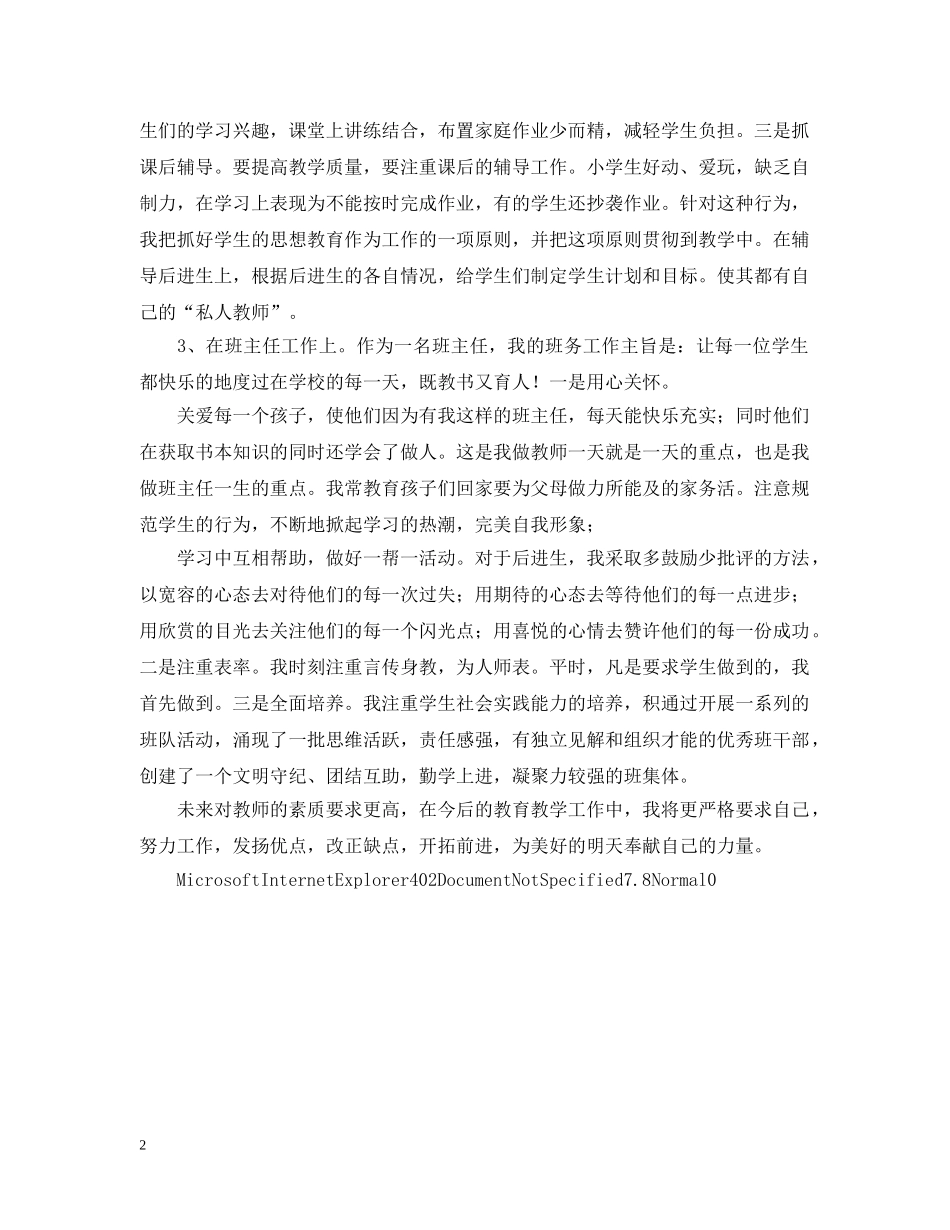 生们的学习兴趣，课堂上讲练结合，布置家庭作业少而精，减轻学生负担。三是抓课后辅导。要提高教学质量，要注重课后的辅导工作。小学生好动、爱玩，缺乏自制力，在学习上表现为不能按时完成作业，有的学生还抄袭作业。针对这种行为，我把抓好学生的思想教育作为工作的一项原则，并把这项原则贯彻到教学中。在辅导后进生上，根据后进生的各自情况，给学生们制定学生计划和目标。使其都有自己的“私人教师”。

3、在班主任工作上。作为一名班主任，我的班务工作主旨是：让每一位学生都快乐的地度过在学校的每一天，既教书又育人！一是用心关怀。

关爱每一个孩子，使他们因为有我这样的班主任，每天能快乐充实；同时他们在获取书本知识的同时还学会了做人。这是我做教师一天就是一天的重点，也是我做班主任一生的重点。我常教育孩子们回家要为父母做力所能及的家务活。注意规范学生的行为，不断地掀起学习的热潮，完美自我形象；

学习中互相帮助，做好一帮一活动。对于后进生，我采取多鼓励少批评的方法，以宽容的心态去对待他们的每一次过失；用期待的心态去等待他们的每一点进步；用欣赏的目光去关注他们的每一个闪光点；用喜悦的心情去赞许他们的每一份成功。二是注重表率。我时刻注重言传身教，为人师表。平时，凡是要求学生做到的，我首先做到。三是全面培养。我注重学生社会实践能力的培养，积通过开展一系列的班队活动，涌现了一批思维活跃，责任感强，有独立见解和组织才能的优秀班干部，创建了一个文明守纪、团结互助，勤学上进，凝聚力较强的班集体。

未来对教师的素质要求更高，在今后的教育教学工作中，我将更严格要求自己，努力工作，发扬优点，改正缺点，开拓前进，为美好的明天奉献自己的力量。

MicrosoftInternetExplorer402DocumentNotSpecified7.8Normal0

2